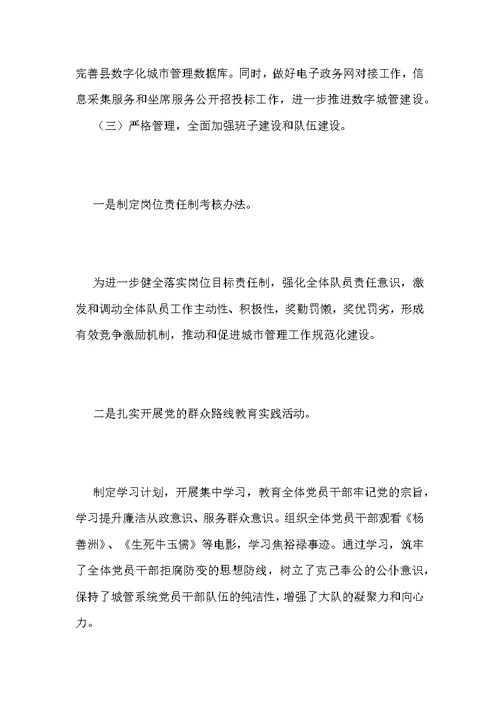 完善县数字化城市管理数据库。同时，做好电子政务网对接工作，信息采集服务和坐席服务公开招投标工作，进一步推进数字城管建设。

（三）严格管理，全面加强班子建设和队伍建设。

一是制定岗位责任制考核办法。

为进一步健全落实岗位目标责任制，强化全体队员责任意识，激发和调动全体队员工作主动性、积极性，奖勤罚懒，奖优罚劣，形成有效竞争激励机制，推动和促进城市管理工作规范化建设。

二是扎实开展党的群众路线教育实践活动。

制定学习计划，开展集中学习，教育全体党员干部牢记党的宗旨，学习提升廉洁从政意识、服务群众意识。组织全体党员干部观看《杨善洲》、《生死牛玉儒》等电影，学习焦裕禄事迹。通过学习，筑牢了全体党员干部拒腐防变的思想防线，树立了克己奉公的公仆意识，保持了城管系统党员干部队伍的纯洁性，增强了大队的凝聚力和向心力。